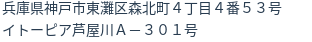 兵庫県神戸市東灘区森北町４丁目４番５３号
イトーピア芦屋川Ａ－３０１号